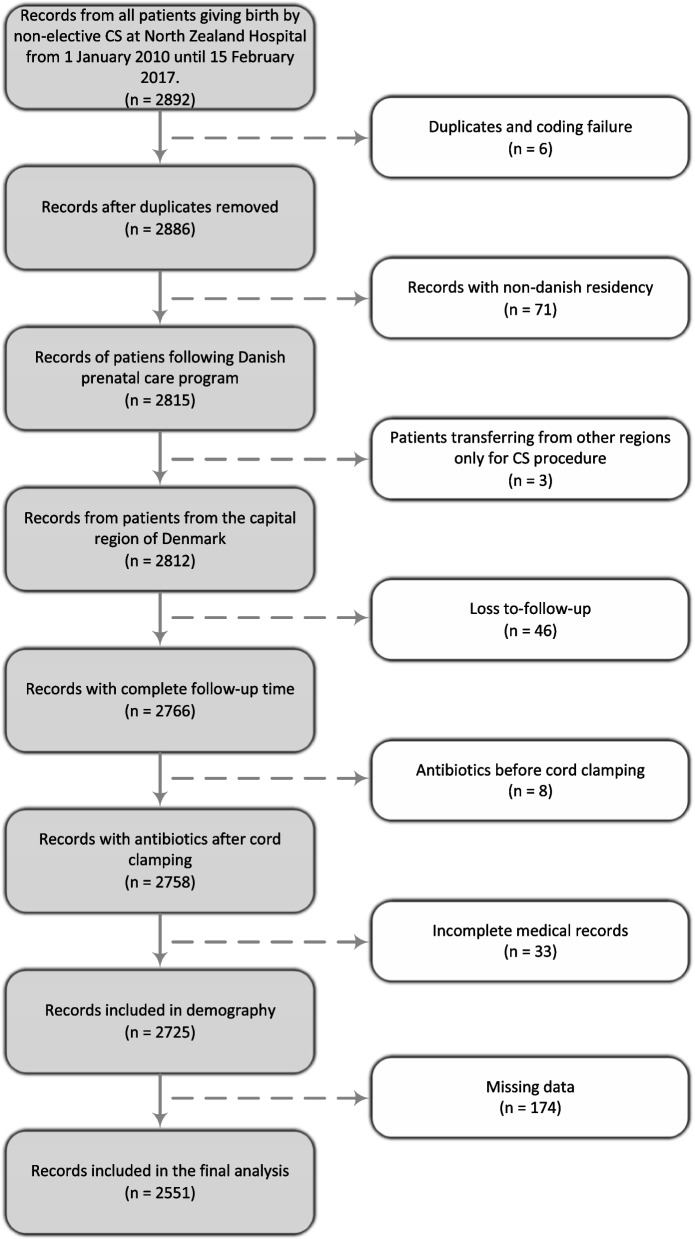 Records from all patients giving birth by non-elective CS at North Zealand Hospital from 1 January 2010 until 15 February 2017.
(n = 2892)

Duplicates and coding failure
(n = 6)

Records after duplicates removed
(n = 2886)

Records with non-danish residency
(n = 71)

Records of patiens following Danish prenatal care program
(n = 2815)

Patients transferring from other regions only for CS procedure
(n = 3)

Records from patients from the capital region of Denmark
(n = 2812)

Loss to-follow-up
(n = 46)

Records with complete follow-up time
(n = 2766)

Antibiotics before cord clamping
(n = 8)

Records with antibiotics after cord clamping
(n = 2758)

Incomplete medical records
(n = 33)

Records included in demography
(n = 2725)

Missing data
(n = 174)

Records included in the final analysis
(n = 2551)